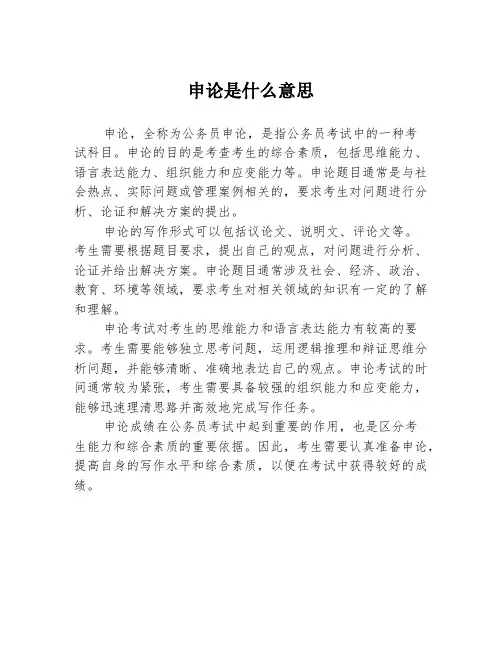 申论是什么意思

申论，全称为公务员申论，是指公务员考试中的一种考试科目。申论的目的是考查考生的综合素质，包括思维能力、语言表达能力、组织能力和应变能力等。申论题目通常是与社会热点、实际问题或管理案例相关的，要求考生对问题进行分析、论证和解决方案的提出。

申论的写作形式可以包括议论文、说明文、评论文等。考生需要根据题目要求，提出自己的观点，对问题进行分析、论证并给出解决方案。申论题目通常涉及社会、经济、政治、教育、环境等领域，要求考生对相关领域的知识有一定的了解和理解。

申论考试对考生的思维能力和语言表达能力有较高的要求。考生需要能够独立思考问题，运用逻辑推理和辩证思维分析问题，并能够清晰、准确地表达自己的观点。申论考试的时间通常较为紧张，考生需要具备较强的组织能力和应变能力，能够迅速理清思路并高效地完成写作任务。

申论成绩在公务员考试中起到重要的作用，也是区分考生能力和综合素质的重要依据。因此，考生需要认真准备申论，提高自身的写作水平和综合素质，以便在考试中获得较好的成绩。